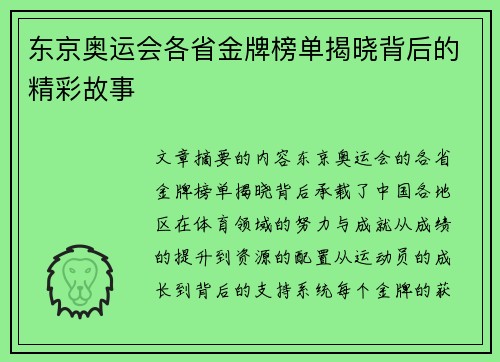 东京奥运会各省金牌榜单揭晓背后的精彩故事

文章摘要的内容东京奥运会的各省金牌榜单揭晓背后承载了中国各地区在体育领域的努力与成就从成绩的提升到资源的配置从运动员的成长到背后的支持系统每个金牌的获